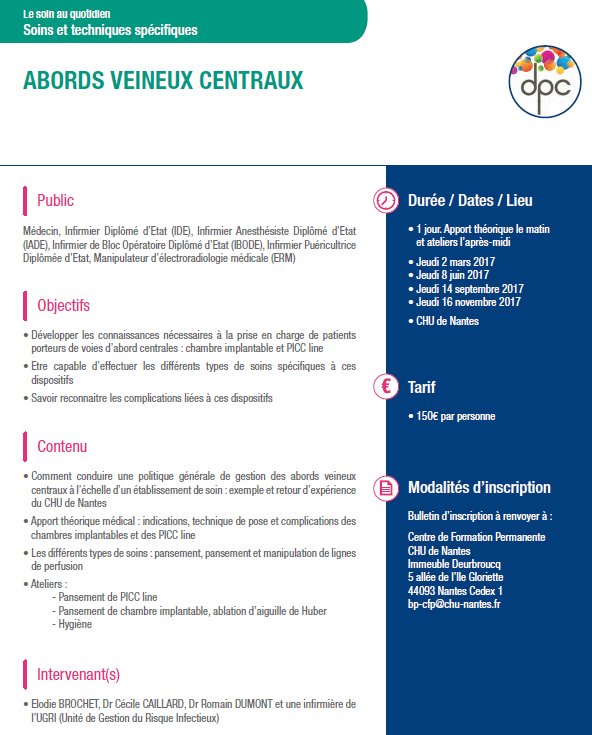 Le soin au quotidien
Soins et techniques spécifiques

ABORDS VEINEUX CENTRAUX

dpc

Public

Médecin, Infirmier Diplômé d'Etat (IDE), Infirmier Anesthésiste Diplômé d'Etat (IADE), Infirmier de Bloc Opératoire Diplômé d'Etat (IBODE), Infirmier Puéricultrice Diplômée d'Etat, Manipulateur d'électroradiologie médicale (ERM)

Objectifs

• Développer les connaissances nécessaires à la prise en charge de patients porteurs de voies d'abord centrales : chambre implantable et PICC line
• Etre capable d'effectuer les différents types de soins spécifiques à ces dispositifs
• Savoir reconnaitre les complications liées à ces dispositifs

Contenu

• Comment conduire une politique générale de gestion des abords veineux centraux à l'échelle d'un établissement de soin : exemple et retour d'expérience du CHU de Nantes
• Apport théorique médical : indications, technique de pose et complications des chambres implantables et des PICC line
• Les différents types de soins : pansement, pansement et manipulation de lignes de perfusion
• Ateliers :
- Pansement de PICC line
- Pansement de chambre implantable, ablation d'aiguille de Huber
- Hygiène

Intervenant(s)

• Elodie BROCHET, Dr Cécile CAILLARD, Dr Romain DUMONT et une infirmière de l'UGRI (Unité de Gestion du Risque Infectieux)

Durée / Dates / Lieu

• 1 jour. Apport théorique le matin et ateliers l'après-midi
• Jeudi 2 mars 2017
• Jeudi 8 juin 2017
• Jeudi 14 septembre 2017
• Jeudi 16 novembre 2017
• CHU de Nantes

Tarif

• 150€ par personne

Modalités d'inscription

Bulletin d'inscription à renvoyer à :

Centre de Formation Permanente
CHU de Nantes
Immeuble Deurbroucq
5 allée de l'Ile Gloriette
44093 Nantes Cedex 1
bp-cfp@chu-nantes.fr